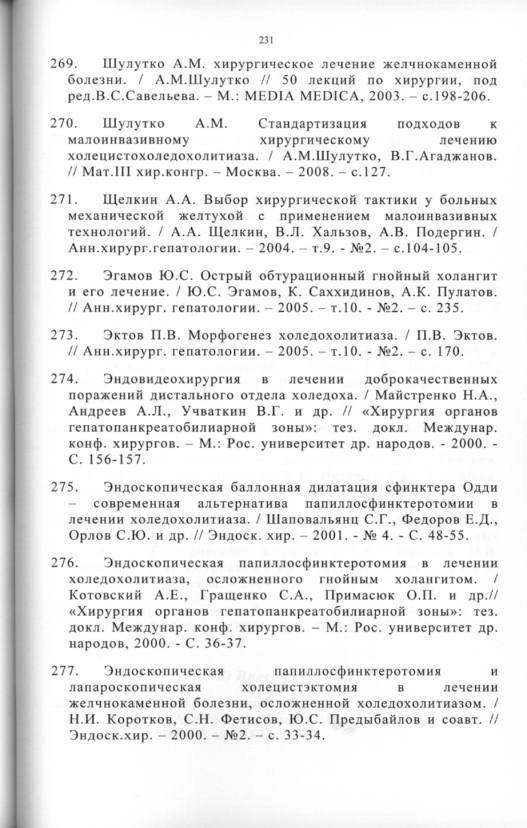 231

269. Шулутко А.М. хирургическое лечение желчнокаменной болезни. / А.М.Шулутко // 50 лекций по хирургии, под ред.В.С.Савельева. – М.: MEDIA MEDICA, 2003. – с.198-206.

270. Шулутко А.М. Стандартизация подходов к малоинвазивному хирургическому лечению холецистохоледохолитиаза. / А.М.Шулутко, В.Г.Агаджанов. // Мат.III хир.конгр. – Москва. – 2008. – с.127.

271. Щелкин А.А. Выбор хирургической тактики у больных механической желтухой с применением малоинвазивных технологий. / А.А. Щелкин, В.Л. Хальзов, А.В. Подергин. / Анн.хирург.гепатологии. – 2004. – т.9. - №2. – с.104-105.

272. Эгамов Ю.С. Острый обтурационный гнойный холангит и его лечение. / Ю.С. Эгамов, К. Саххидинов, А.К. Пулатов. // Анн.хирург. гепатологии. – 2005. – т.10. - №2. – с. 235.

273. Эктов П.В. Морфогенез холедохолитиаза. / П.В. Эктов. // Анн.хирург. гепатологии. – 2005. – т.10. - №2. – с. 170.

274. Эндовидеохирургия в лечении доброкачественных поражений дистального отдела холедоха. / Майстренко Н.А., Андреев А.Л., Учваткин В.Г. и др. // «Хирургия органов гепатопанкреатобилиарной зоны»: тез. докл. Междунар. конф. хирургов. – М.: Рос. университет др. народов. - 2000. - С. 156-157.

275. Эндоскопическая баллонная дилатация сфинктера Одди – современная альтернатива папиллосфинктеротомии в лечении холедохолитиаза. / Шаповальянц С.Г., Федоров Е.Д., Орлов С.Ю. и др. // Эндоск. хир. – 2001. - № 4. - С. 48-55.

276. Эндоскопическая папиллосфинктеротомия в лечении холедохолитиаза, осложненного гнойным холангитом. / Котовский А.Е., Гращенко С.А., Примасюк О.П. и др.// «Хирургия органов гепатопанкреатобилиарной зоны»: тез. докл. Междунар. конф. хирургов. – М.: Рос. университет др. народов, 2000. - С. 36-37.

277. Эндоскопическая папиллосфинктеротомия и лапароскопическая холецистэктомия в лечении желчнокаменной болезни, осложненной холедохолитиазом. / Н.И. Коротков, С.Н. Фетисов, Ю.С. Предыбайлов и соавт. // Эндоск.хир. – 2000. – №2. – с. 33-34.